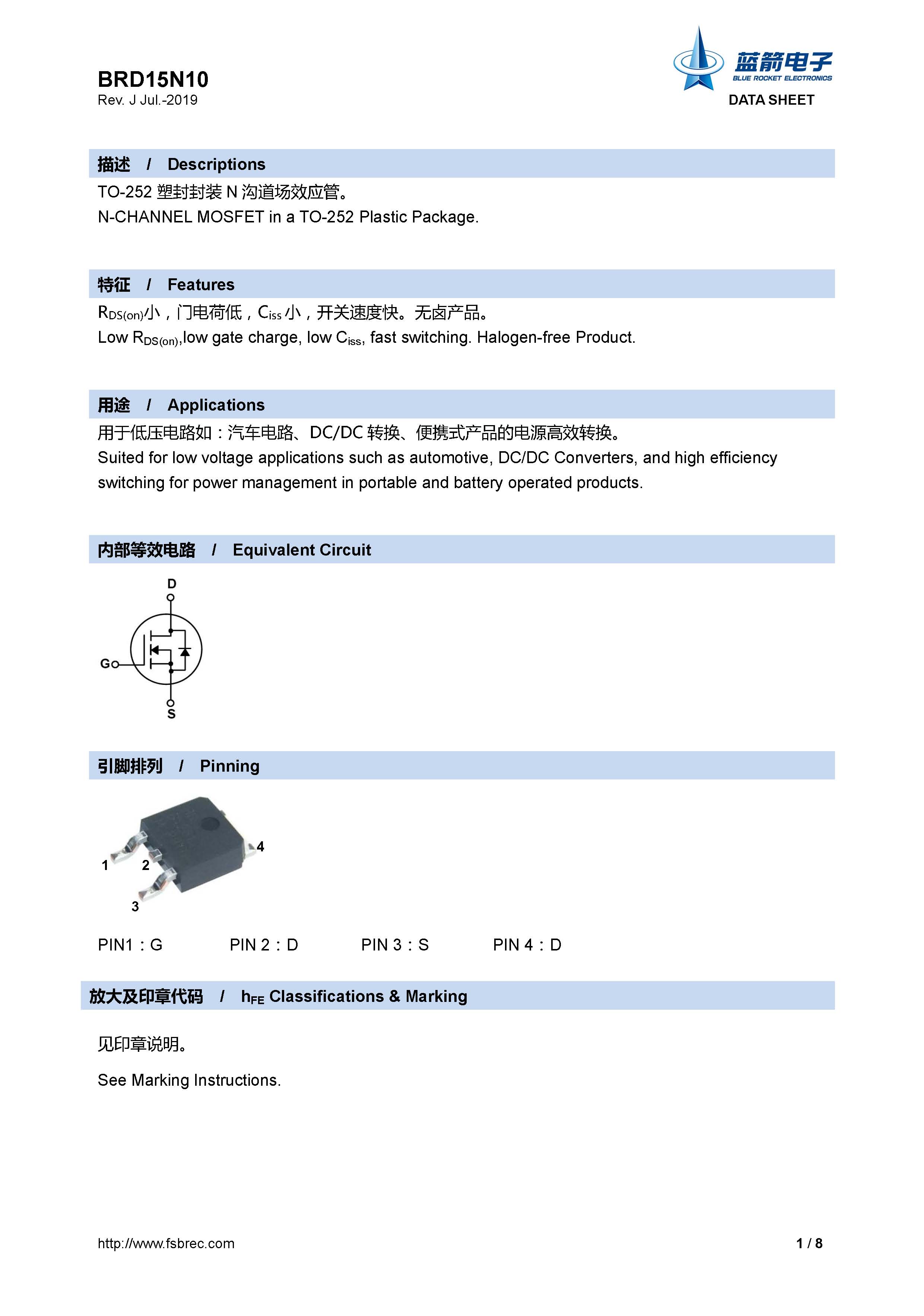 BRD15N10
Rev. J Jul.-2019

蓝箭电子
BLUE ROCKET ELECTRONICS
DATA SHEET

描述 / Descriptions

TO-252 塑封封装 N 沟道场效应管。
N-CHANNEL MOSFET in a TO-252 Plastic Package.

特征 / Features

$R_{DS(on)}$小，门电荷低，$C_{iss}$ 小，开关速度快。无卤产品。
Low $R_{DS(on)}$,low gate charge, low $C_{iss}$, fast switching. Halogen-free Product.

用途 / Applications

用于低压电路如：汽车电路、DC/DC 转换、便携式产品的电源高效转换。
Suited for low voltage applications such as automotive, DC/DC Converters, and high efficiency switching for power management in portable and battery operated products.

内部等效电路 / Equivalent Circuit

D
G
S

引脚排列 / Pinning

1
2
3
4

PIN1：G PIN 2：D PIN 3：S PIN 4：D

放大及印章代码 / $h_{FE}$ Classifications & Marking

见印章说明。

See Marking Instructions.

http://www.fsbrec.com
1 / 8